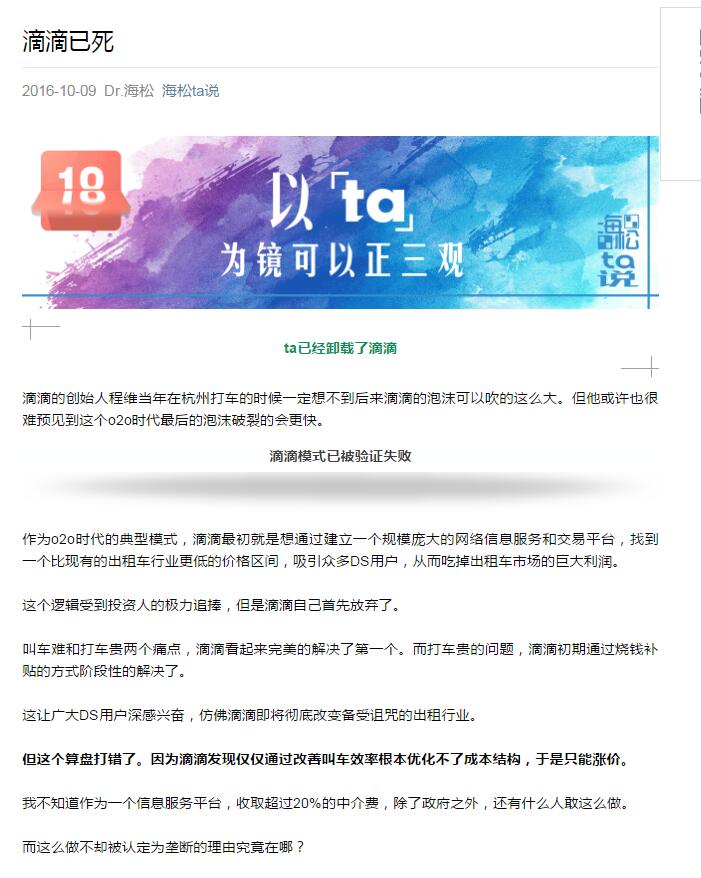 滴滴已死

2016-10-09 Dr.海松 海松ta说

18

以「ta」为镜可以正三观

海松ta说

ta已经卸载了滴滴

滴滴的创始人程维当年在杭州打车的时候一定想不到后来滴滴的泡沫可以吹的这么大。但他或许也很难预见到这个o2o时代最后的泡沫破裂的会更快。

滴滴模式已被验证失败

作为o2o时代的典型模式，滴滴最初就是想通过建立一个规模庞大的网络信息服务和交易平台，找到一个比现有的出租车行业更低的价格区间，吸引众多DS用户，从而吃掉出租车市场的巨大利润。

这个逻辑受到投资人的极力追捧，但是滴滴自己首先放弃了。

叫车难和打车贵两个痛点，滴滴看起来完美的解决了第一个。而打车贵的问题，滴滴初期通过烧钱补贴的方式阶段性的解决了。

这让广大DS用户深感兴奋，仿佛滴滴即将彻底改变备受诅咒的出租行业。

但这个算盘打错了。因为滴滴发现仅仅通过改善叫车效率根本优化不了成本结构，于是只能涨价。

我不知道作为一个信息服务平台，收取超过20%的中介费，除了政府之外，还有什么人敢这么做。

而这么做不却被认定为垄断的理由究竟在哪？